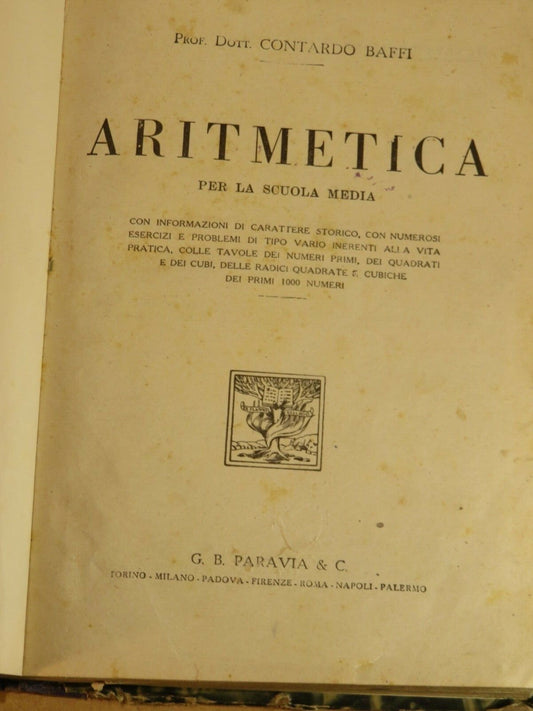 PROF. DOTT. CONTARDO BAFFI

ARITMETICA

PER LA SCUOLA MEDIA

CON INFORMAZIONI DI CARATTERE STORICO, CON NUMEROSI ESERCIZI E PROBLEMI DI TIPO VARIO INERENTI ALLA VITA PRATICA, COLLE TAVOLE DEI NUMERI PRIMI, DEI QUADRATI E DEI CUBI, DELLE RADICI QUADRATE E CUBICHE DEI PRIMI 1000 NUMERI

G. B. PARAVIA & C.
TORINO - MILANO - PADOVA - FIRENZE - ROMA - NAPOLI - PALERMO